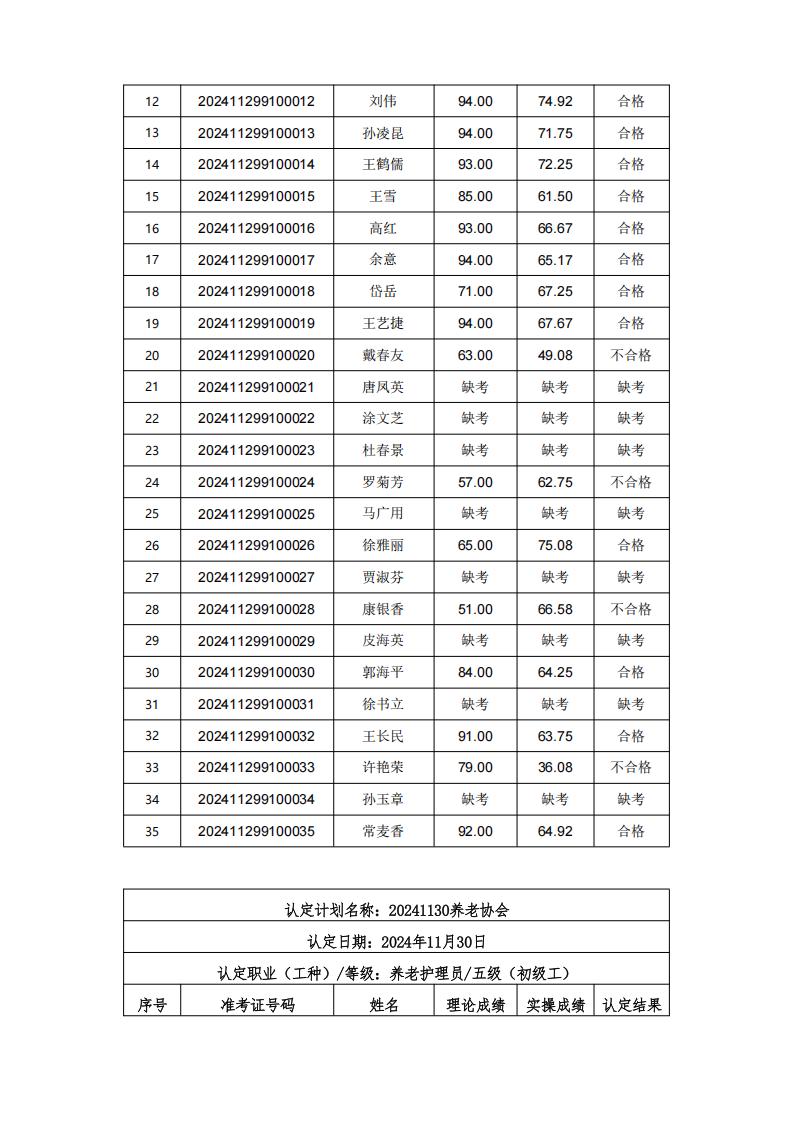 | 12 | 202411299100012 | 刘伟 | 94.00 | 74.92 | 合格 |
|---|---|---|---|---|---|
| 13 | 202411299100013 | 孙凌昆 | 94.00 | 71.75 | 合格 |
| 14 | 202411299100014 | 王鹤儒 | 93.00 | 72.25 | 合格 |
| 15 | 202411299100015 | 王雪 | 85.00 | 61.50 | 合格 |
| 16 | 202411299100016 | 高红 | 93.00 | 66.67 | 合格 |
| 17 | 202411299100017 | 余意 | 94.00 | 65.17 | 合格 |
| 18 | 202411299100018 | 岱岳 | 71.00 | 67.25 | 合格 |
| 19 | 202411299100019 | 王艺捷 | 94.00 | 67.67 | 合格 |
| 20 | 202411299100020 | 戴春友 | 63.00 | 49.08 | 不合格 |
| 21 | 202411299100021 | 唐凤英 | 缺考 | 缺考 | 缺考 |
| 22 | 202411299100022 | 涂文芝 | 缺考 | 缺考 | 缺考 |
| 23 | 202411299100023 | 杜春景 | 缺考 | 缺考 | 缺考 |
| 24 | 202411299100024 | 罗菊芳 | 57.00 | 62.75 | 不合格 |
| 25 | 202411299100025 | 马广用 | 缺考 | 缺考 | 缺考 |
| 26 | 202411299100026 | 徐雅丽 | 65.00 | 75.08 | 合格 |
| 27 | 202411299100027 | 贾淑芬 | 缺考 | 缺考 | 缺考 |
| 28 | 202411299100028 | 康银香 | 51.00 | 66.58 | 不合格 |
| 29 | 202411299100029 | 皮海英 | 缺考 | 缺考 | 缺考 |
| 30 | 202411299100030 | 郭海平 | 84.00 | 64.25 | 合格 |
| 31 | 202411299100031 | 徐书立 | 缺考 | 缺考 | 缺考 |
| 32 | 202411299100032 | 王长民 | 91.00 | 63.75 | 合格 |
| 33 | 202411299100033 | 许艳荣 | 79.00 | 36.08 | 不合格 |
| 34 | 202411299100034 | 孙玉章 | 缺考 | 缺考 | 缺考 |
| 35 | 202411299100035 | 常麦香 | 92.00 | 64.92 | 合格 |

认定计划名称：20241130养老协会

认定日期：2024年11月30日

认定职业（工种）/等级：养老护理员/五级（初级工）

| 序号 | 准考证号码 | 姓名 | 理论成绩 | 实操成绩 | 认定结果 |
|---|---|---|---|---|---|